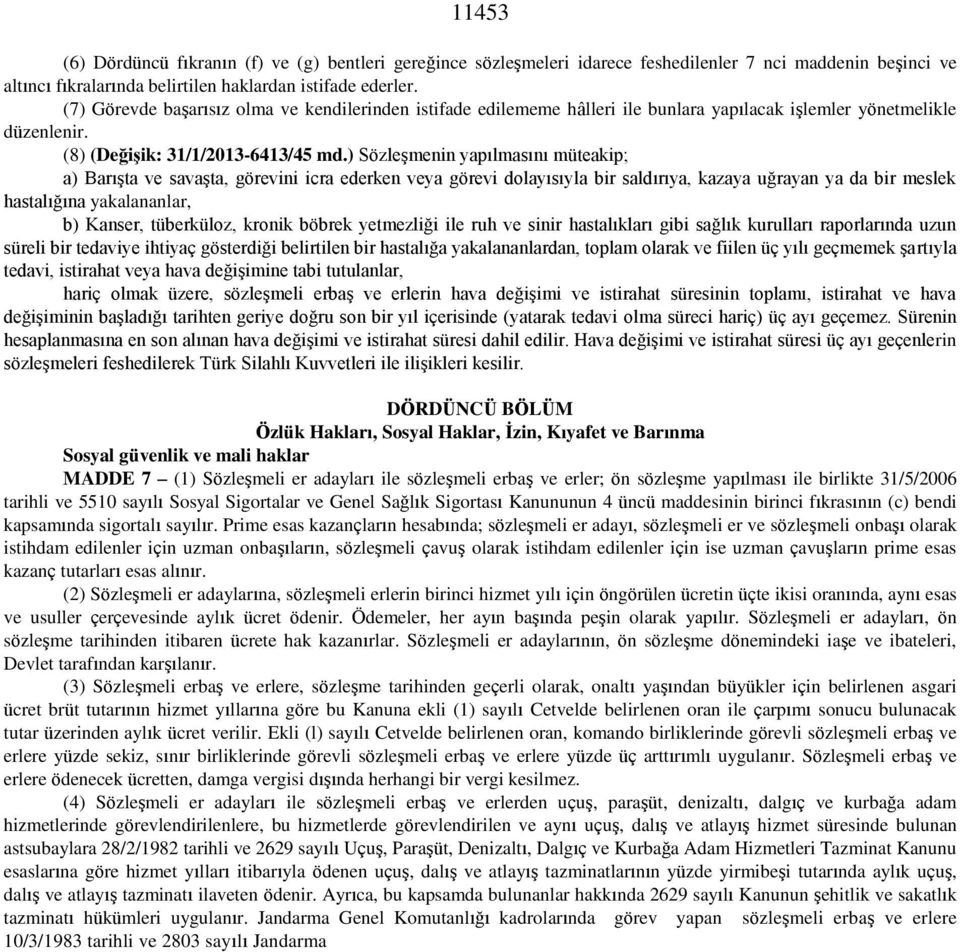 11453

(6) Dördüncü fıkranın (f) ve (g) bentleri gereğince sözleşmeleri idarece feshedilenler 7 nci maddenin beşinci ve altıncı fıkralarında belirtilen haklardan istifade ederler.

(7) Görevde başarısız olma ve kendilerinden istifade edilememe hâlleri ile bunlara yapılacak işlemler yönetmelikle düzenlenir.

(8) (Değişik: 31/1/2013-6413/45 md.) Sözleşmenin yapılmasını müteakip;

a) Barışta ve savaşta, görevini icra ederken veya görevi dolayısıyla bir saldırıya, kazaya uğrayan ya da bir meslek hastalığına yakalananlar,

b) Kanser, tüberküloz, kronik böbrek yetmezliği ile ruh ve sinir hastalıkları gibi sağlık kurulları raporlarında uzun süreli bir tedaviye ihtiyaç gösterdiği belirtilen bir hastalığa yakalananlardan, toplam olarak ve fiilen üç yılı geçmemek şartıyla tedavi, istirahat veya hava değişimine tabi tutulanlar,

hariç olmak üzere, sözleşmeli erbaş ve erlerin hava değişimi ve istirahat süresinin toplamı, istirahat ve hava değişiminin başladığı tarihten geriye doğru son bir yıl içerisinde (yatarak tedavi olma süreci hariç) üç ayı geçemez. Sürenin hesaplanmasına en son alınan hava değişimi ve istirahat süresi dahil edilir. Hava değişimi ve istirahat süresi üç ayı geçenlerin sözleşmeleri feshedilerek Türk Silahlı Kuvvetleri ile ilişkileri kesilir.

DÖRDÜNCÜ BÖLÜM
Özlük Hakları, Sosyal Haklar, İzin, Kıyafet ve Barınma
Sosyal güvenlik ve mali haklar

MADDE 7 – (1) Sözleşmeli er adayları ile sözleşmeli erbaş ve erler; ön sözleşme yapılması ile birlikte 31/5/2006 tarihli ve 5510 sayılı Sosyal Sigortalar ve Genel Sağlık Sigortası Kanununun 4 üncü maddesinin birinci fıkrasının (c) bendi kapsamında sigortalı sayılır. Prime esas kazançların hesabında; sözleşmeli er adayı, sözleşmeli er ve sözleşmeli onbaşı olarak istihdam edilenler için uzman onbaşıların, sözleşmeli çavuş olarak istihdam edilenler için ise uzman çavuşların prime esas kazanç tutarları esas alınır.

(2) Sözleşmeli er adaylarına, sözleşmeli erlerin birinci hizmet yılı için öngörülen ücretin üçte ikisi oranında, aynı esas ve usuller çerçevesinde aylık ücret ödenir. Ödemeler, her ayın başında peşin olarak yapılır. Sözleşmeli er adayları, ön sözleşme tarihinden itibaren ücrete hak kazanırlar. Sözleşmeli er adaylarının, ön sözleşme dönemindeki iaşe ve ibateleri, Devlet tarafından karşılanır.

(3) Sözleşmeli erbaş ve erlere, sözleşme tarihinden geçerli olarak, onaltı yaşından büyükler için belirlenen asgari ücret brüt tutarının hizmet yıllarına göre bu Kanuna ekli (1) sayılı Cetvelde belirlenen oran ile çarpımı sonucu bulunacak tutar üzerinden aylık ücret verilir. Ekli (l) sayılı Cetvelde belirlenen oran, komando birliklerinde görevli sözleşmeli erbaş ve erlere yüzde sekiz, sınır birliklerinde görevli sözleşmeli erbaş ve erlere yüzde üç arttırımlı uygulanır. Sözleşmeli erbaş ve erlere ödenecek ücretten, damga vergisi dışında herhangi bir vergi kesilmez.

(4) Sözleşmeli er adayları ile sözleşmeli erbaş ve erlerden uçuş, paraşüt, denizaltı, dalgıç ve kurbağa adam hizmetlerinde görevlendirilenlere, bu hizmetlerde görevlendirilen ve aynı uçuş, dalış ve atlayış hizmet süresinde bulunan astsubaylara 28/2/1982 tarihli ve 2629 sayılı Uçuş, Paraşüt, Denizaltı, Dalgıç ve Kurbağa Adam Hizmetleri Tazminat Kanunu esaslarına göre hizmet yılları itibarıyla ödenen uçuş, dalış ve atlayış tazminatlarının yüzde yirmibeşi tutarında aylık uçuş, dalış ve atlayış tazminatı ilaveten ödenir. Ayrıca, bu kapsamda bulunanlar hakkında 2629 sayılı Kanunun şehitlik ve sakatlık tazminatı hükümleri uygulanır. Jandarma Genel Komutanlığı kadrolarında görev yapan sözleşmeli erbaş ve erlere 10/3/1983 tarihli ve 2803 sayılı Jandarma